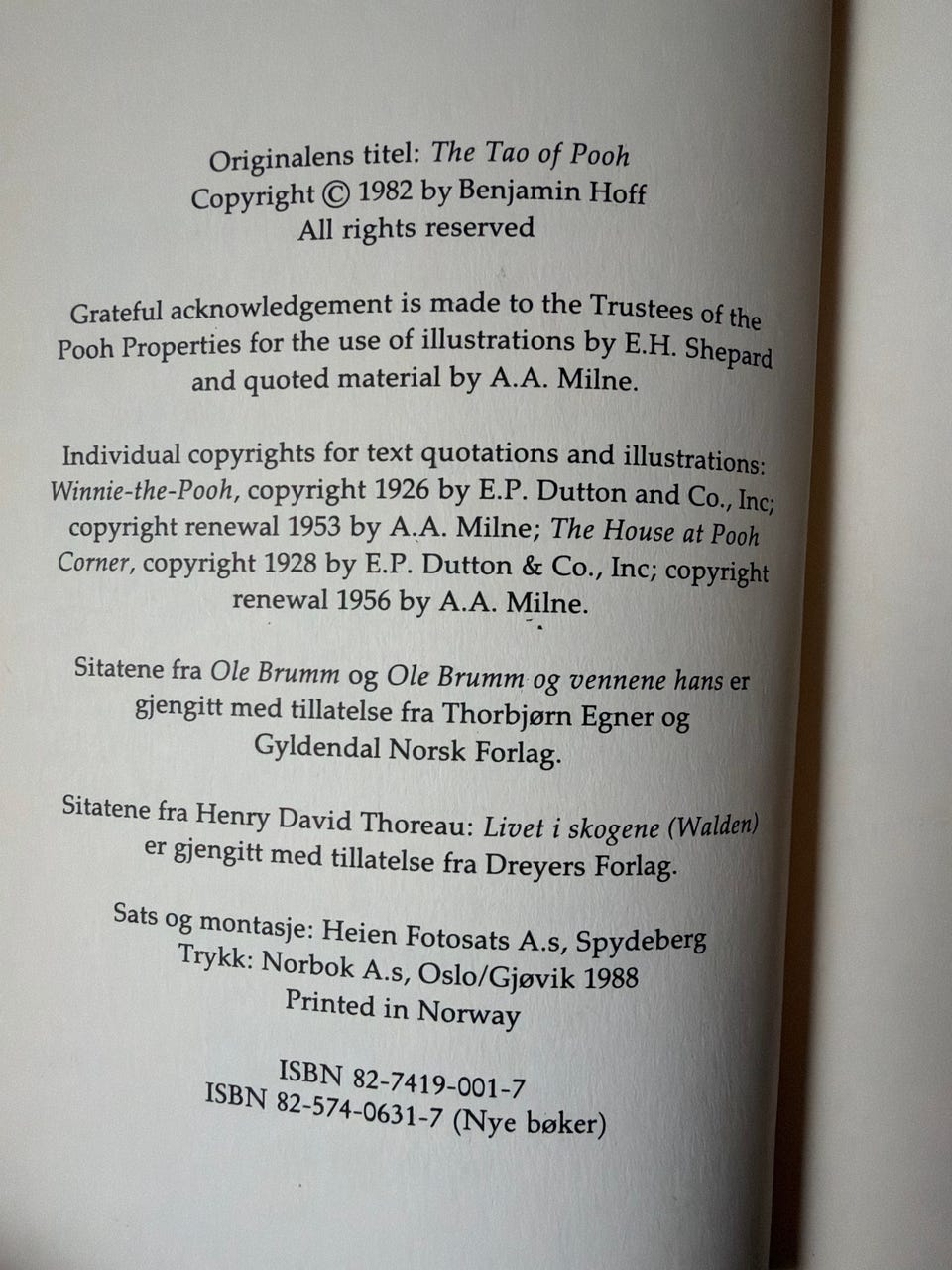 Originalens titel: The Tao of Pooh
Copyright © 1982 by Benjamin Hoff
All rights reserved

Grateful acknowledgement is made to the Trustees of the Pooh Properties for the use of illustrations by E.H. Shepard and quoted material by A.A. Milne.

Individual copyrights for text quotations and illustrations: Winnie-the-Pooh, copyright 1926 by E.P. Dutton and Co., Inc; copyright renewal 1953 by A.A. Milne; The House at Pooh Corner, copyright 1928 by E.P. Dutton & Co., Inc; copyright renewal 1956 by A.A. Milne.

Sitatene fra Ole Brumm og Ole Brumm og vennene hans er gjengitt med tillatelse fra Thorbjørn Egner og Gyldendal Norsk Forlag.

Sitatene fra Henry David Thoreau: Livet i skogene (Walden) er gjengitt med tillatelse fra Dreyers Forlag.

Sats og montasje: Heien Fotosats A.s, Spydeberg
Trykk: Norbok A.s, Oslo/Gjøvik 1988
Printed in Norway

ISBN 82-7419-001-7
ISBN 82-574-0631-7 (Nye bøker)